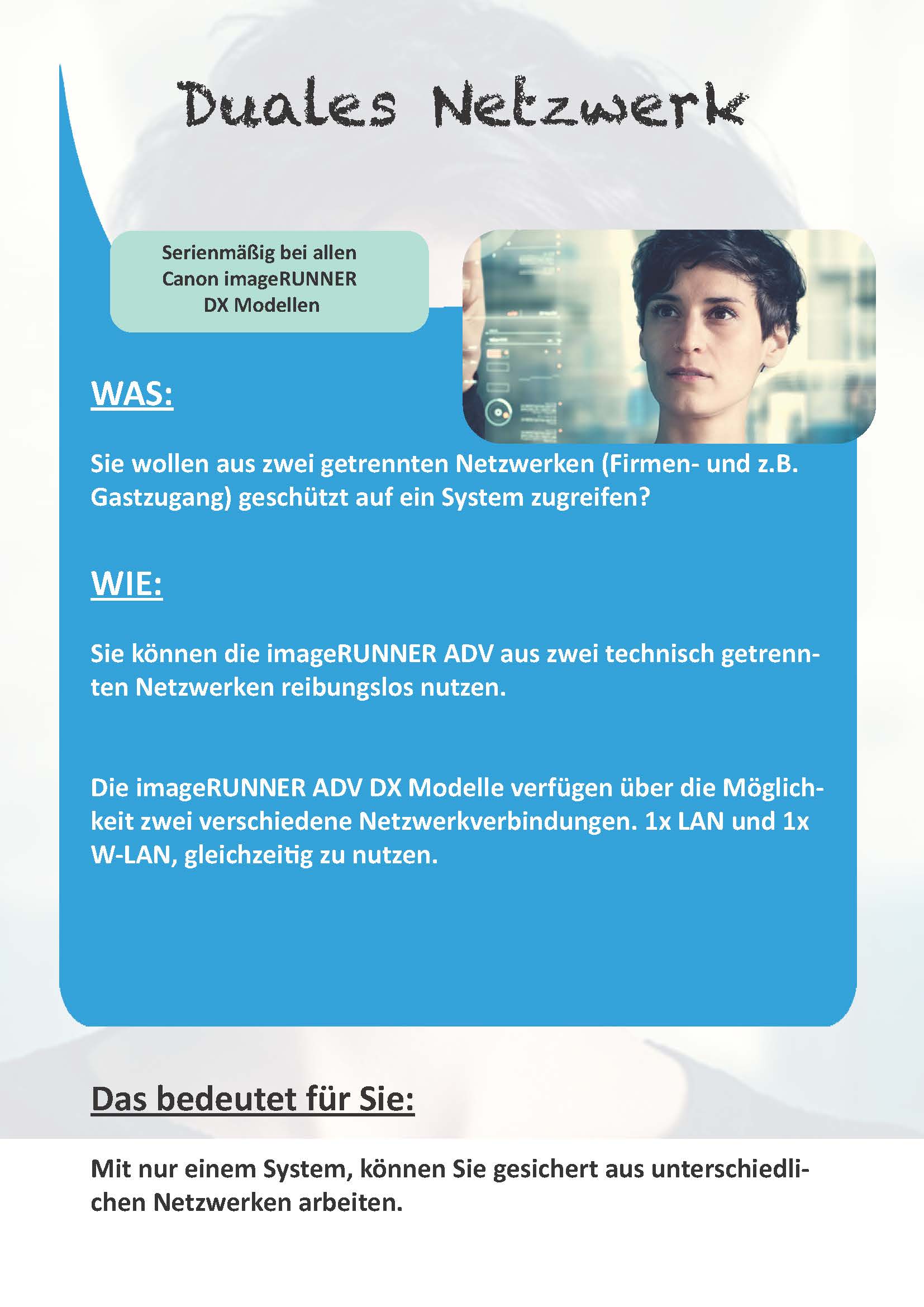 Duales Netzwerk

Serienmäßig bei allen Canon imageRUNNER DX Modellen

WAS:

Sie wollen aus zwei getrennten Netzwerken (Firmen- und z.B. Gastzugang) geschützt auf ein System zugreifen?

WIE:

Sie können die imageRUNNER ADV aus zwei technisch getrennten Netzwerken reibungslos nutzen.

Die imageRUNNER ADV DX Modelle verfügen über die Möglichkeit zwei verschiedene Netzwerkverbindungen. 1x LAN und 1x W-LAN, gleichzeitig zu nutzen.

Das bedeutet für Sie:

Mit nur einem System, können Sie gesichert aus unterschiedlichen Netzwerken arbeiten.